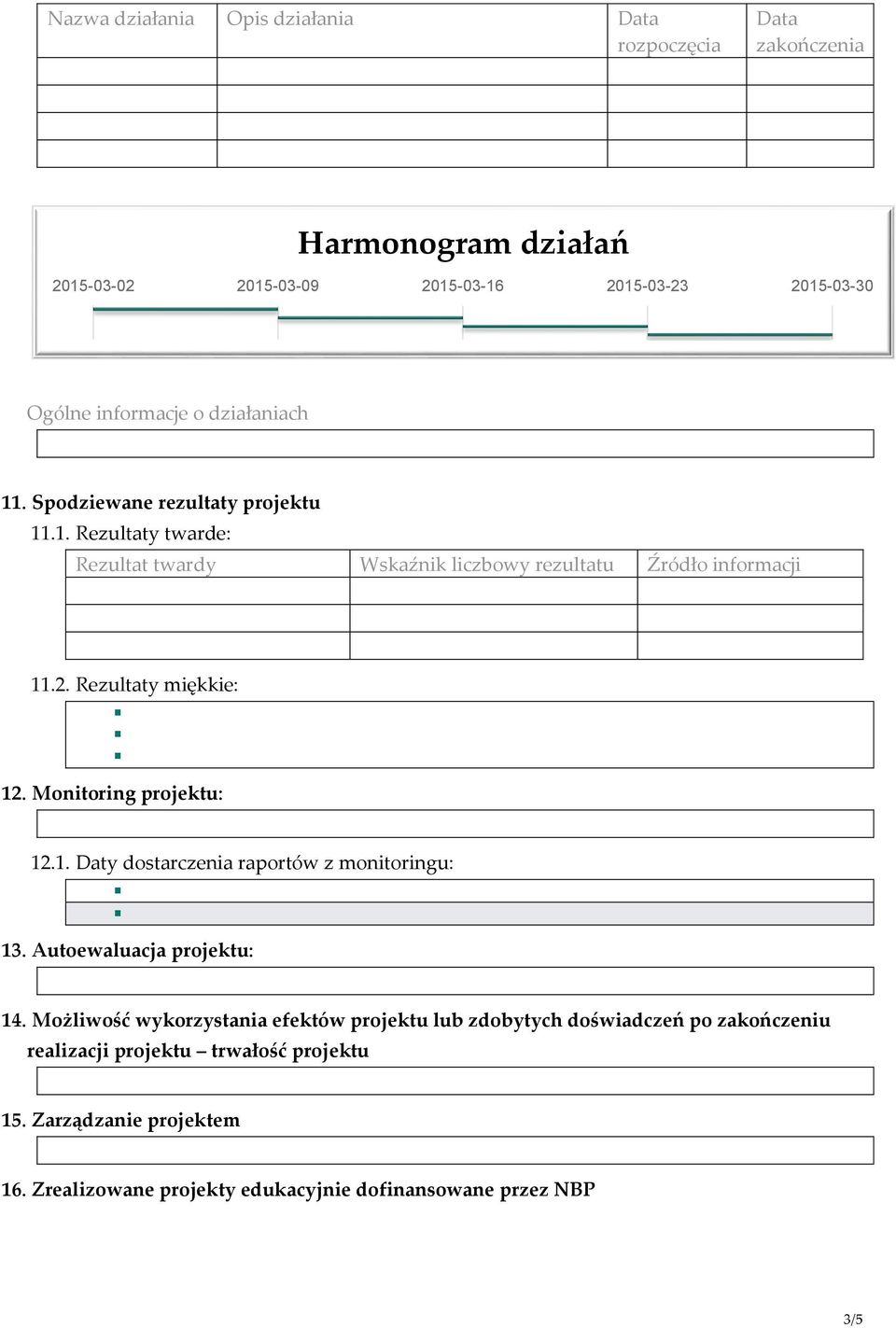 | Nazwa działania | Opis działania | Data rozpoczęcia | Data zakończenia |
|---|---|---|---|
| | | | |
| | | | |
| | | | |
| | | | |

Harmonogram działań

2015-03-02 2015-03-09 2015-03-16 2015-03-23 2015-03-30

Ogólne informacje o działaniach

11. Spodziewane rezultaty projektu

11.1. Rezultaty twarde:

| Rezultat twardy | Wskaźnik liczbowy rezultatu | Źródło informacji |
|---|---|---|
| | | |
| | | |
| | | |

11.2. Rezultaty miękkie:

12. Monitoring projektu:

12.1. Daty dostarczenia raportów z monitoringu:

13. Autoewaluacja projektu:

14. Możliwość wykorzystania efektów projektu lub zdobytych doświadczeń po zakończeniu realizacji projektu – trwałość projektu

15. Zarządzanie projektem

16. Zrealizowane projekty edukacyjnie dofinansowane przez NBP

3/5